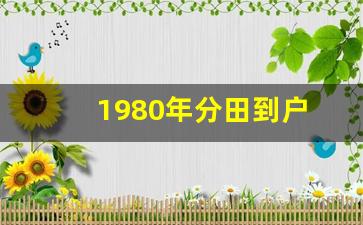 1980年分田到户